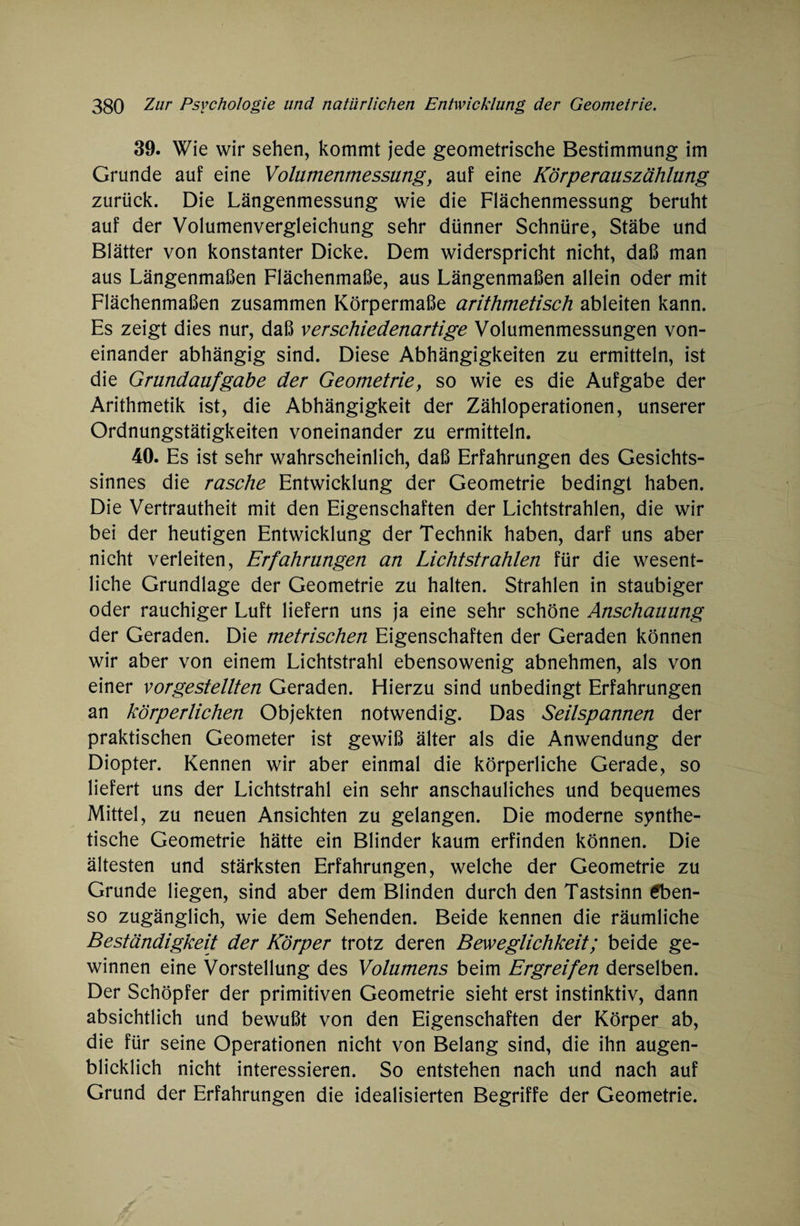 380 Zur Psychologie und natürlichen Entwicklung der Geometrie.

39. Wie wir sehen, kommt jede geometrische Bestimmung im Grunde auf eine Volumenmessung, auf eine Körperauszählung zurück. Die Längenmessung wie die Flächenmessung beruht auf der Volumenvergleichung sehr dünner Schnüre, Stäbe und Blätter von konstanter Dicke. Dem widerspricht nicht, daß man aus Längenmaßen Flächenmaße, aus Längenmaßen allein oder mit Flächenmaßen zusammen Körpermaße arithmetisch ableiten kann. Es zeigt dies nur, daß verschiedenartige Volumenmessungen voneinander abhängig sind. Diese Abhängigkeiten zu ermitteln, ist die Grundaufgabe der Geometrie, so wie es die Aufgabe der Arithmetik ist, die Abhängigkeit der Zähloperationen, unserer Ordnungstätigkeiten voneinander zu ermitteln.

40. Es ist sehr wahrscheinlich, daß Erfahrungen des Gesichtssinnes die rasche Entwicklung der Geometrie bedingt haben. Die Vertrautheit mit den Eigenschaften der Lichtstrahlen, die wir bei der heutigen Entwicklung der Technik haben, darf uns aber nicht verleiten, Erfahrungen an Lichtstrahlen für die wesentliche Grundlage der Geometrie zu halten. Strahlen in staubiger oder rauchiger Luft liefern uns ja eine sehr schöne Anschauung der Geraden. Die metrischen Eigenschaften der Geraden können wir aber von einem Lichtstrahl ebensowenig abnehmen, als von einer vorgestellten Geraden. Hierzu sind unbedingt Erfahrungen an körperlichen Objekten notwendig. Das Seilspannen der praktischen Geometer ist gewiß älter als die Anwendung der Diopter. Kennen wir aber einmal die körperliche Gerade, so liefert uns der Lichtstrahl ein sehr anschauliches und bequemes Mittel, zu neuen Ansichten zu gelangen. Die moderne synthetische Geometrie hätte ein Blinder kaum erfinden können. Die ältesten und stärksten Erfahrungen, welche der Geometrie zu Grunde liegen, sind aber dem Blinden durch den Tastsinn ebenso zugänglich, wie dem Sehenden. Beide kennen die räumliche Beständigkeit der Körper trotz deren Beweglichkeit; beide gewinnen eine Vorstellung des Volumens beim Ergreifen derselben. Der Schöpfer der primitiven Geometrie sieht erst instinktiv, dann absichtlich und bewußt von den Eigenschaften der Körper ab, die für seine Operationen nicht von Belang sind, die ihn augenblicklich nicht interessieren. So entstehen nach und nach auf Grund der Erfahrungen die idealisierten Begriffe der Geometrie.